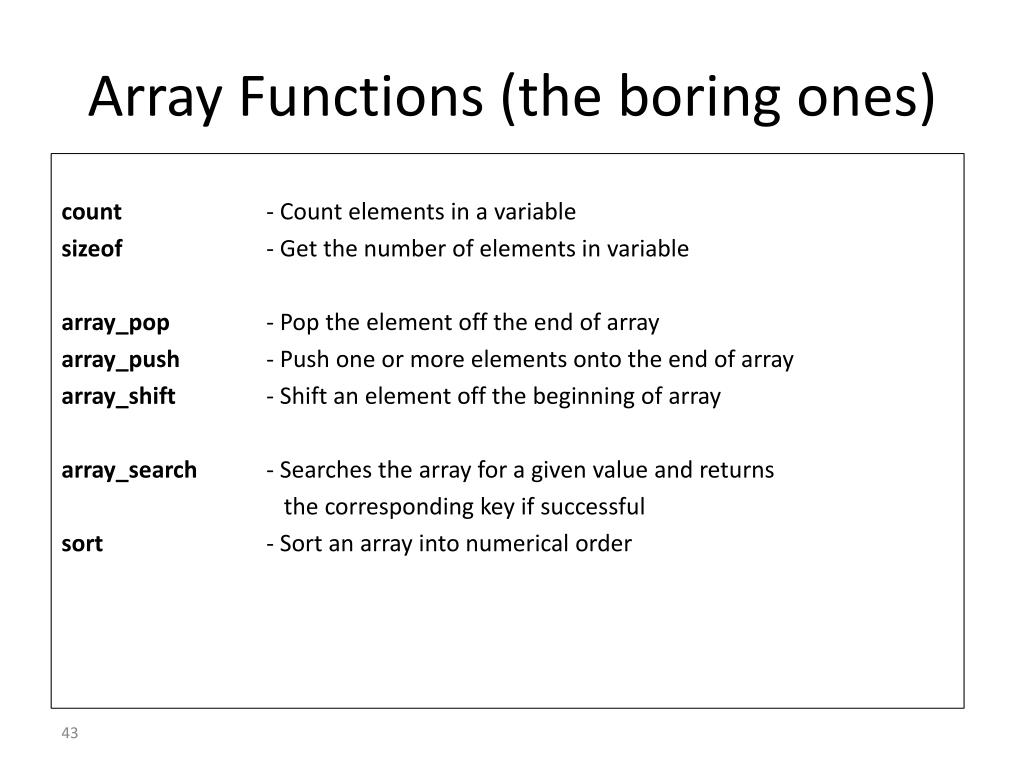 Array Functions (the boring ones)

count - Count elements in a variable
sizeof - Get the number of elements in variable

array_pop - Pop the element off the end of array
array_push - Push one or more elements onto the end of array
array_shift - Shift an element off the beginning of array

array_search - Searches the array for a given value and returns the corresponding key if successful
sort - Sort an array into numerical order

43